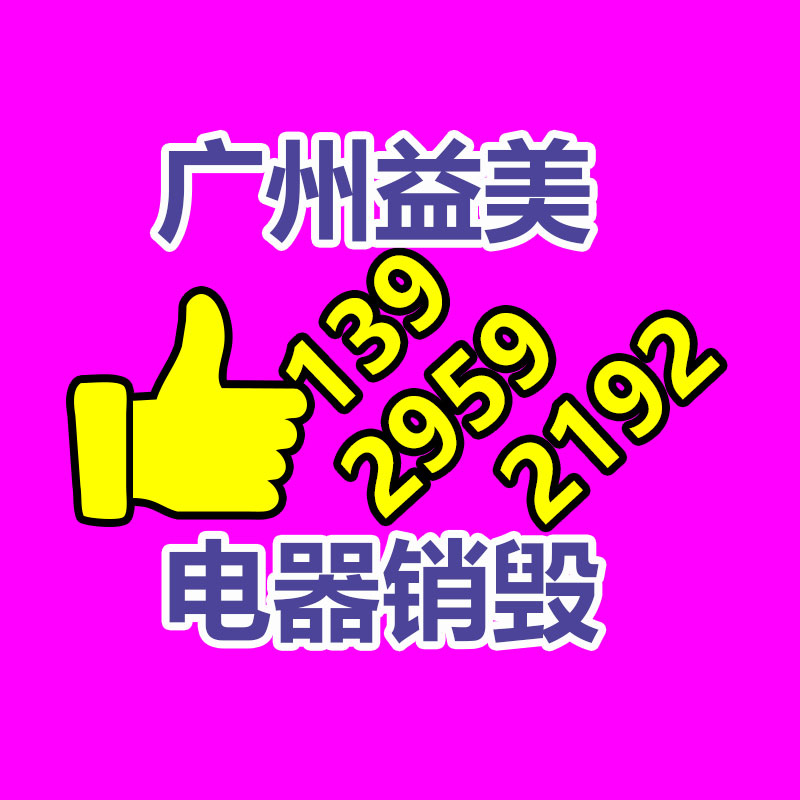 广州益美

139
2959
2192

电器销毁